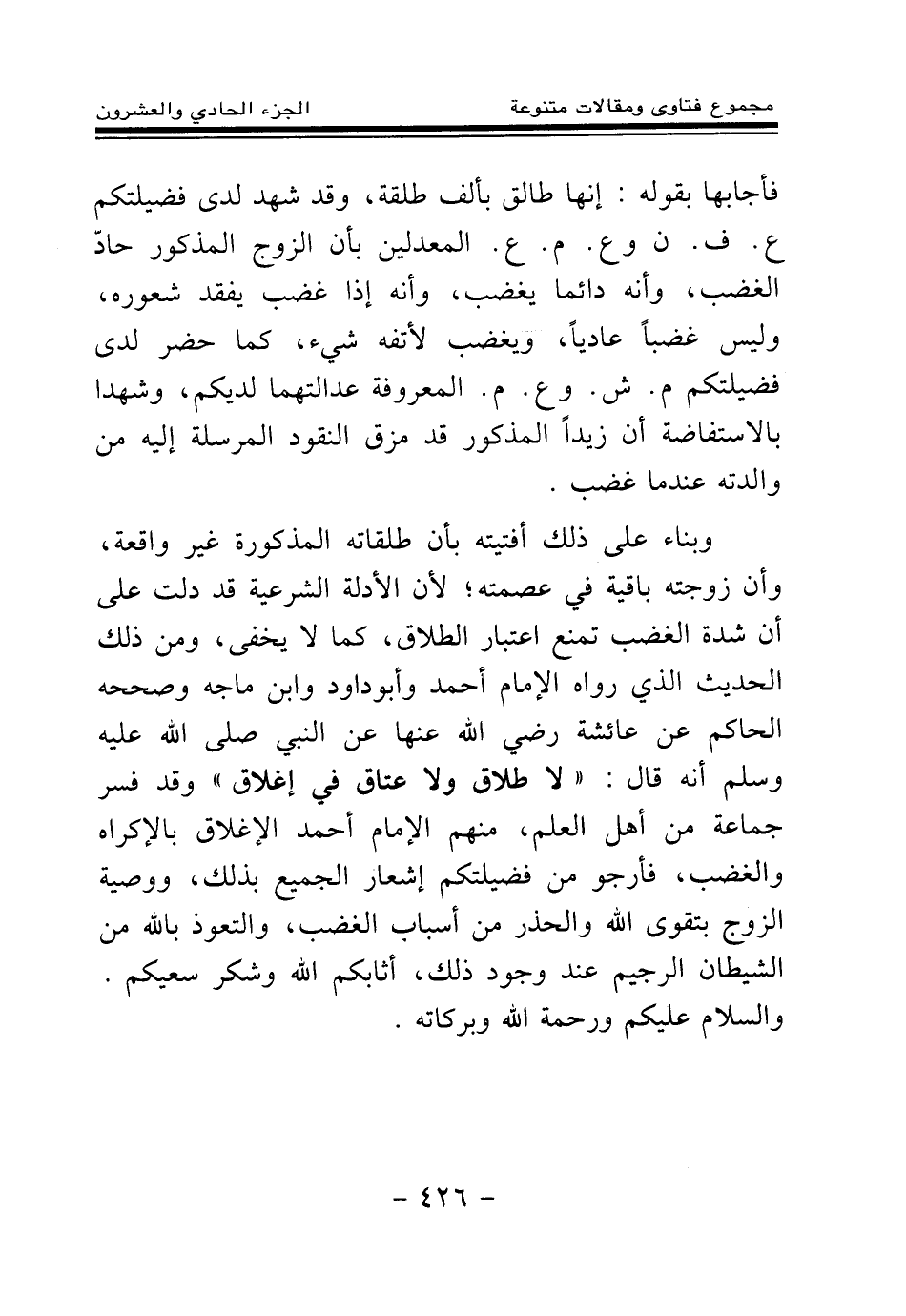 مجموع فتاوى ومقالات متنوعة          الجزء الحادي والعشرون

فأجابها بقوله : إنها طالق بألف طلقة، وقد شهد لدى فضيلتكم ع. ف. ن وع. م. ع. المعدلين بأن الزوج المذكور حادّ الغضب، وأنه دائما يغضب، وأنه إذا غضب يفقد شعوره، وليس غضباً عادياً، ويغضب لأتفه شيء، كما حضر لدى فضيلتكم م. ش. وع. م. المعروفة عدالتهما لديكم، وشهدا بالاستفاضة أن زيداً المذكور قد مزق النقود المرسلة إليه من والدته عندما غضب .

وبناء على ذلك أفتيته بأن طلقاته المذكورة غير واقعة، وأن زوجته باقية في عصمته؛ لأن الأدلة الشرعية قد دلت على أن شدة الغضب تمنع اعتبار الطلاق، كما لا يخفى، ومن ذلك الحديث الذي رواه الإمام أحمد وأبوداود وابن ماجه وصححه الحاكم عن عائشة رضي الله عنها عن النبي صلى الله عليه وسلم أنه قال : « لا طلاق ولا عتاق في إغلاق » وقد فسر جماعة من أهل العلم، منهم الإمام أحمد الإغلاق بالإكراه والغضب، فأرجو من فضيلتكم إشعار الجميع بذلك، ووصية الزوج بتقوى الله والحذر من أسباب الغضب، والتعوذ بالله من الشيطان الرجيم عند وجود ذلك، أثابكم الله وشكر سعيكم . والسلام عليكم ورحمة الله وبركاته .

- ٤٢٦ -